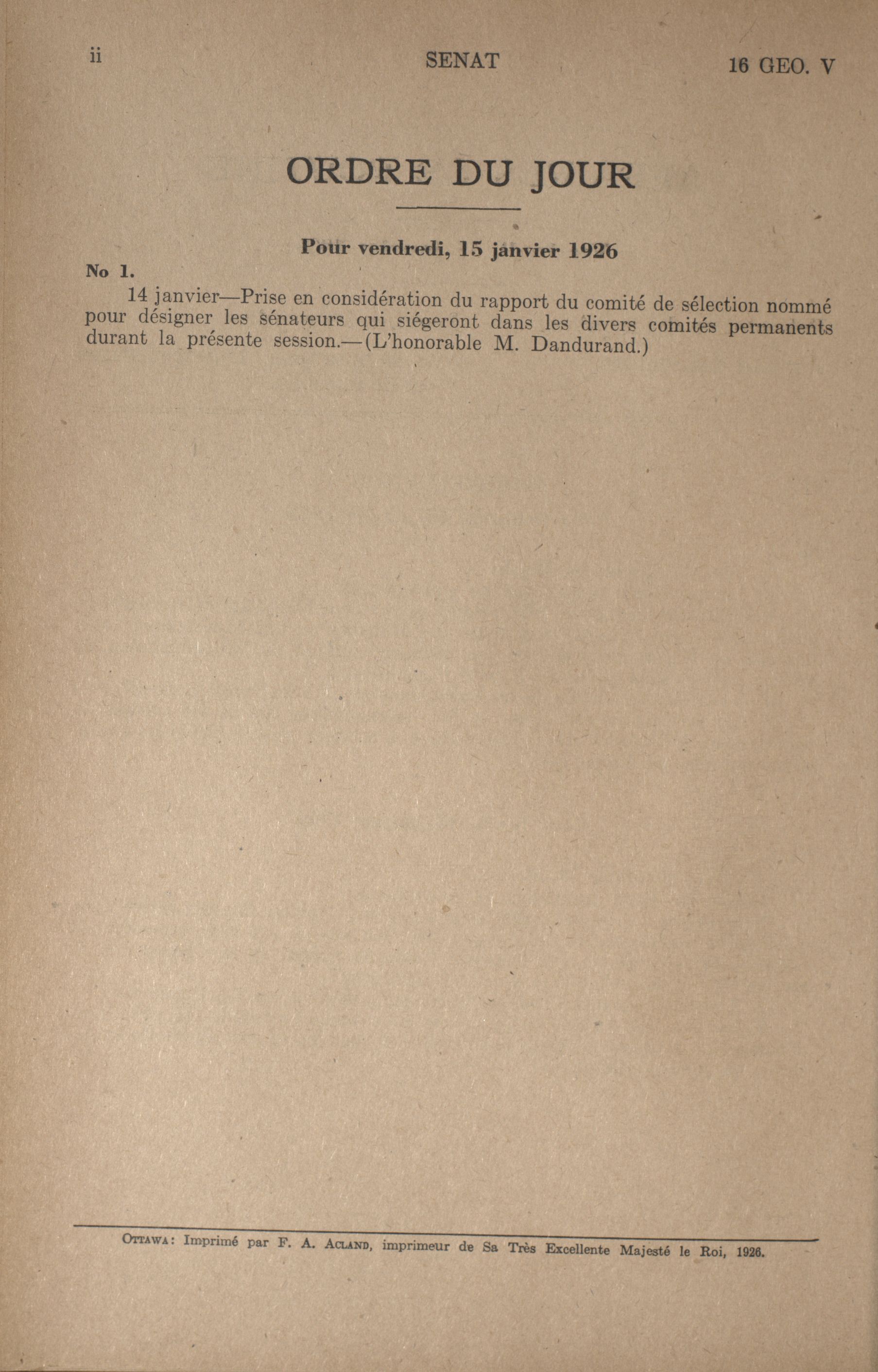 ii SENAT 16 GEO. V

ORDRE DU JOUR

Pour vendredi, 15 janvier 1926

No 1.

14 janvier—Prise en considération du rapport du comité de sélection nommé pour désigner les sénateurs qui siégeront dans les divers comités permanents durant la présente session.—(L'honorable M. Dandurand.)

OTTAWA: Imprimé par F. A. ACLAND, imprimeur de Sa Très Excellente Majesté le Roi, 1926.